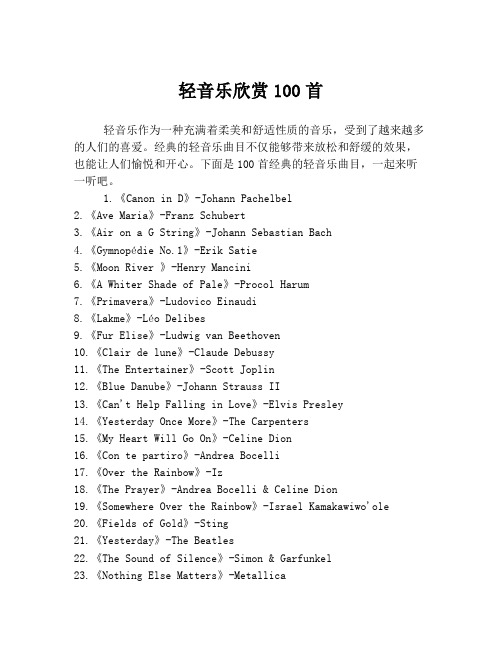 轻音乐欣赏 100 首

轻音乐作为一种充满着柔美和舒适性质的音乐，受到了越来越多的人们的喜爱。经典的轻音乐曲目不仅能够带来放松和舒缓的效果，也能让人们愉悦和开心。下面是 100 首经典的轻音乐曲目，一起来听一听吧。

1. 《Canon in D》-Johann Pachelbel
2. 《Ave Maria》-Franz Schubert
3. 《Air on a G String》-Johann Sebastian Bach
4. 《Gymnopédie No.1》-Erik Satie
5. 《Moon River 》-Henry Mancini
6. 《A Whiter Shade of Pale》-Procol Harum
7. 《Primavera》-Ludovico Einaudi
8. 《Lakme》-Léo Delibes
9. 《Fur Elise》-Ludwig van Beethoven
10. 《Clair de lune》-Claude Debussy
11. 《The Entertainer》-Scott Joplin
12. 《Blue Danube》-Johann Strauss II
13. 《Can't Help Falling in Love》-Elvis Presley
14. 《Yesterday Once More》-The Carpenters
15. 《My Heart Will Go On》-Celine Dion
16. 《Con te partiro》-Andrea Bocelli
17. 《Over the Rainbow》-Iz
18. 《The Prayer》-Andrea Bocelli & Celine Dion
19. 《Somewhere Over the Rainbow》-Israel Kamakawiwo'ole
20. 《Fields of Gold》-Sting
21. 《Yesterday》-The Beatles
22. 《The Sound of Silence》-Simon & Garfunkel
23. 《Nothing Else Matters》-Metallica